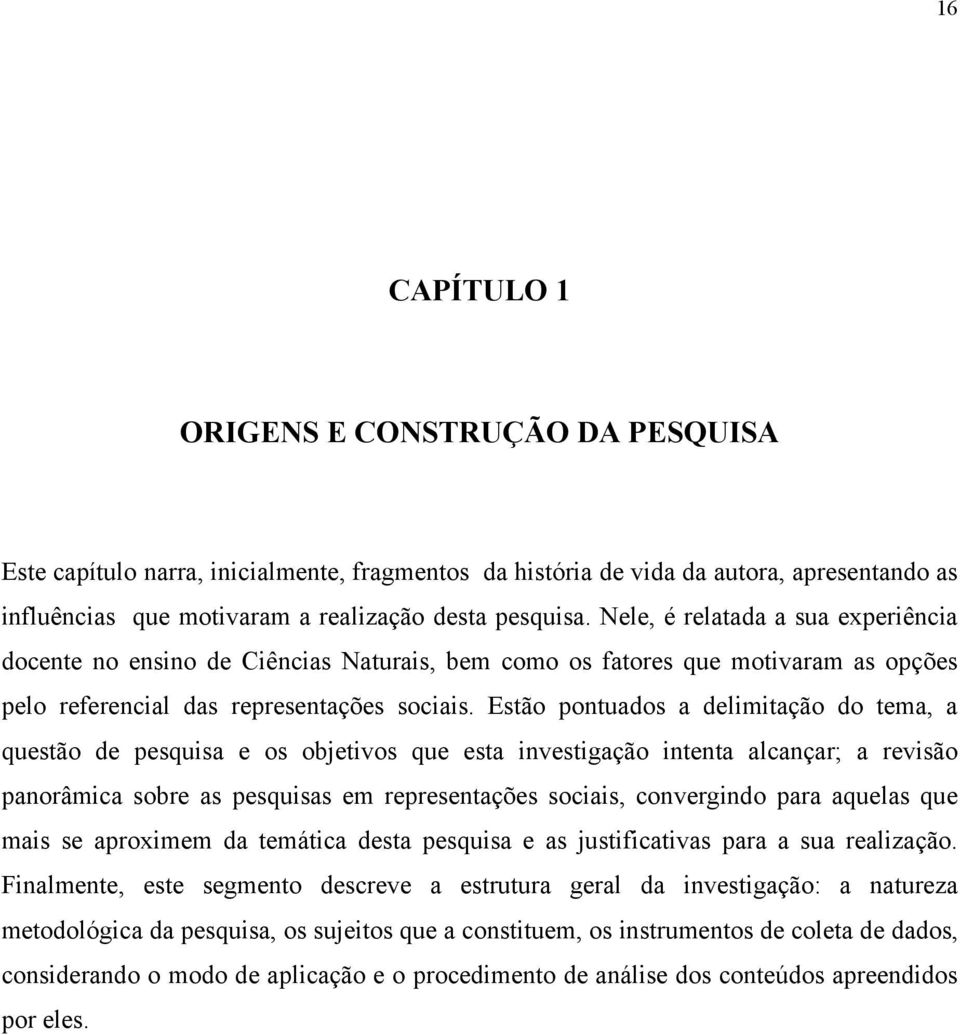 16

CAPÍTULO 1

ORIGENS E CONSTRUÇÃO DA PESQUISA

Este capítulo narra, inicialmente, fragmentos da história de vida da autora, apresentando as influências que motivaram a realização desta pesquisa. Nele, é relatada a sua experiência docente no ensino de Ciências Naturais, bem como os fatores que motivaram as opções pelo referencial das representações sociais. Estão pontuados a delimitação do tema, a questão de pesquisa e os objetivos que esta investigação intenta alcançar; a revisão panorâmica sobre as pesquisas em representações sociais, convergindo para aquelas que mais se aproximem da temática desta pesquisa e as justificativas para a sua realização. Finalmente, este segmento descreve a estrutura geral da investigação: a natureza metodológica da pesquisa, os sujeitos que a constituem, os instrumentos de coleta de dados, considerando o modo de aplicação e o procedimento de análise dos conteúdos apreendidos por eles.